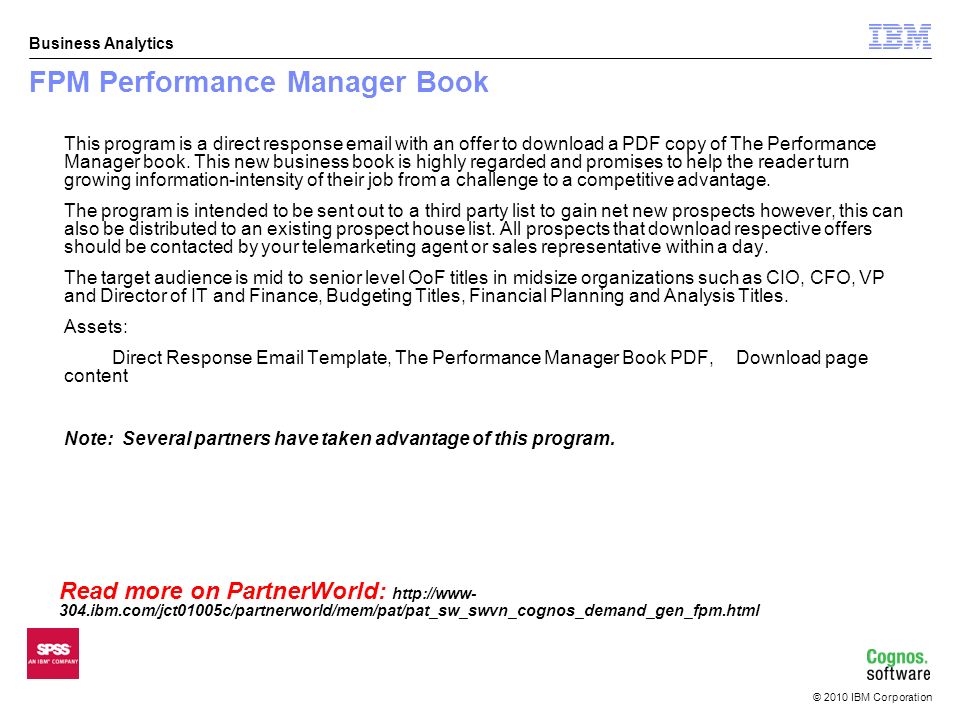 Business Analytics

IBM

FPM Performance Manager Book

This program is a direct response email with an offer to download a PDF copy of The Performance Manager book. This new business book is highly regarded and promises to help the reader turn growing information-intensity of their job from a challenge to a competitive advantage.

The program is intended to be sent out to a third party list to gain net new prospects however, this can also be distributed to an existing prospect house list. All prospects that download respective offers should be contacted by your telemarketing agent or sales representative within a day.

The target audience is mid to senior level OoF titles in midsize organizations such as CIO, CFO, VP and Director of IT and Finance, Budgeting Titles, Financial Planning and Analysis Titles.

Assets:

Direct Response Email Template, The Performance Manager Book PDF, Download page content

Note: Several partners have taken advantage of this program.

Read more on PartnerWorld: http://www-304.ibm.com/jct01005c/partnerworld/mem/pat/pat_sw_swvn_cognos_demand_gen_fpm.html

SPSS AN IBM COMPANY

Cognos. software

© 2010 IBM Corporation